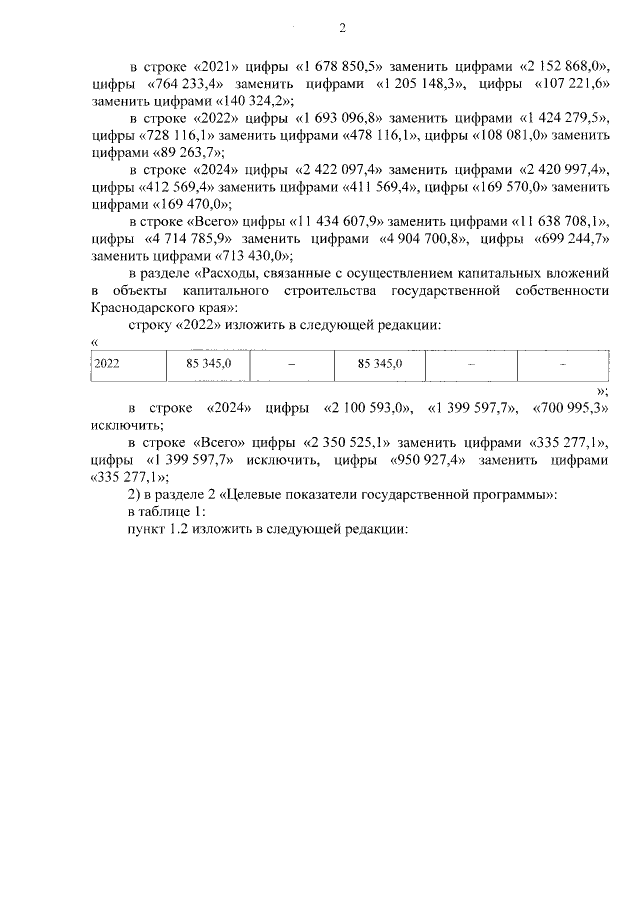 2

в строке «2021» цифры «1 678 850,5» заменить цифрами «2 152 868,0», цифры «764 233,4» заменить цифрами «1 205 148,3», цифры «107 221,6» заменить цифрами «140 324,2»;

в строке «2022» цифры «1 693 096,8» заменить цифрами «1 424 279,5», цифры «728 116,1» заменить цифрами «478 116,1», цифры «108 081,0» заменить цифрами «89 263,7»;

в строке «2024» цифры «2 422 097,4» заменить цифрами «2 420 997,4», цифры «412 569,4» заменить цифрами «411 569,4», цифры «169 570,0» заменить цифрами «169 470,0»;

в строке «Всего» цифры «11 434 607,9» заменить цифрами «11 638 708,1», цифры «4 714 785,9» заменить цифрами «4 904 700,8», цифры «699 244,7» заменить цифрами «713 430,0»;

в разделе «Расходы, связанные с осуществлением капитальных вложений в объекты капитального строительства государственной собственности Краснодарского края»:

строку «2022» изложить в следующей редакции:

«

| 2022 | 85 345,0 | – | 85 345,0 | – | – |
|---|---|---|---|---|---|

»;

в строке «2024» цифры «2 100 593,0», «1 399 597,7», «700 995,3» исключить;

в строке «Всего» цифры «2 350 525,1» заменить цифрами «335 277,1», цифры «1 399 597,7» исключить, цифры «950 927,4» заменить цифрами «335 277,1»;

2) в разделе 2 «Целевые показатели государственной программы»:

в таблице 1:

пункт 1.2 изложить в следующей редакции: